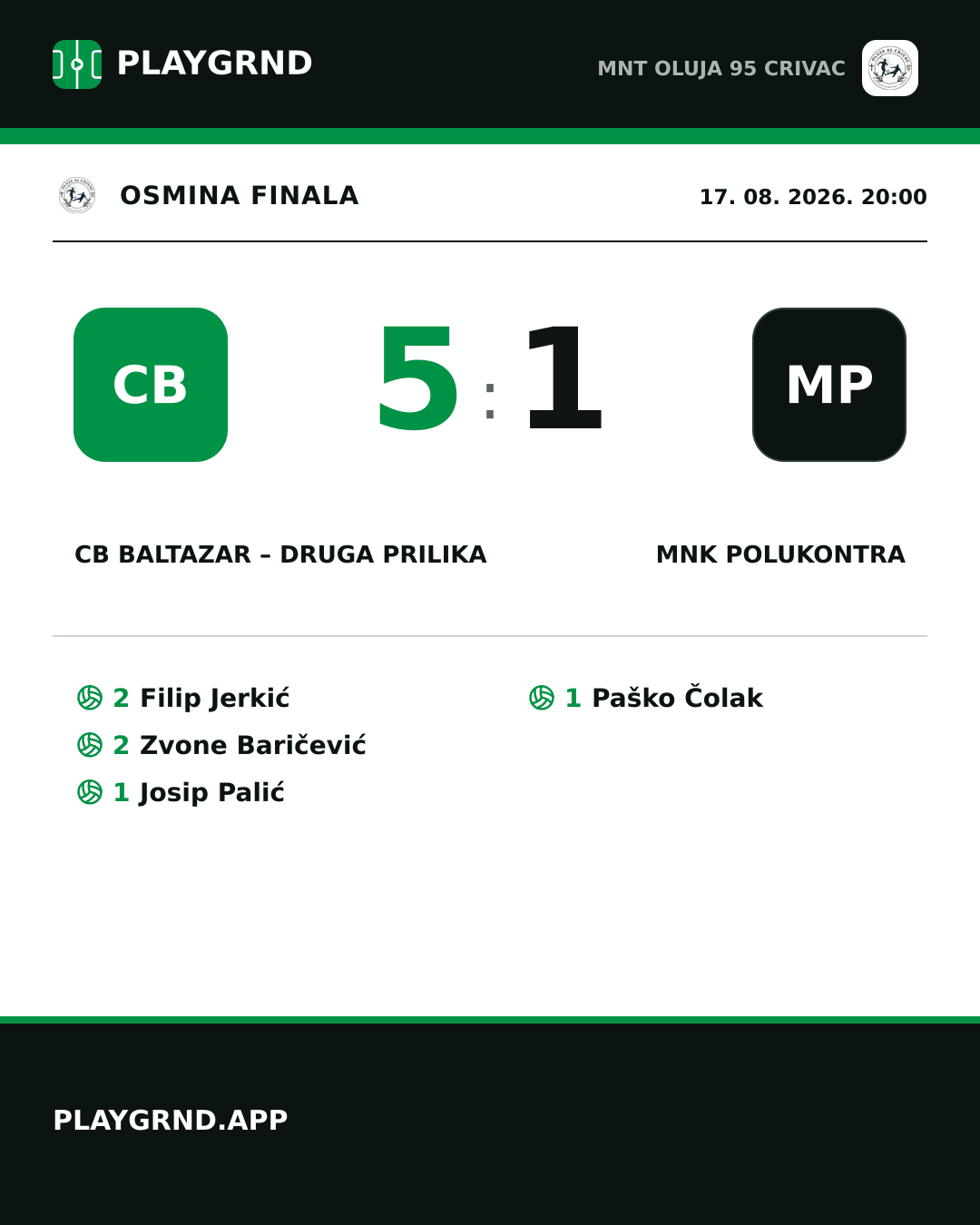 PLAYGRND

MNT OLUJA 95 CRIVAC

OSMINA FINALA

17. 08. 2026. 20:00

CB

5 : 1

MP

CB BALTAZAR – DRUGA PRILIKA

MNK POLUKONTRA

2 Filip Jerkić
2 Zvone Baričević
1 Josip Palić

1 Paško Čolak

PLAYGRND.APP